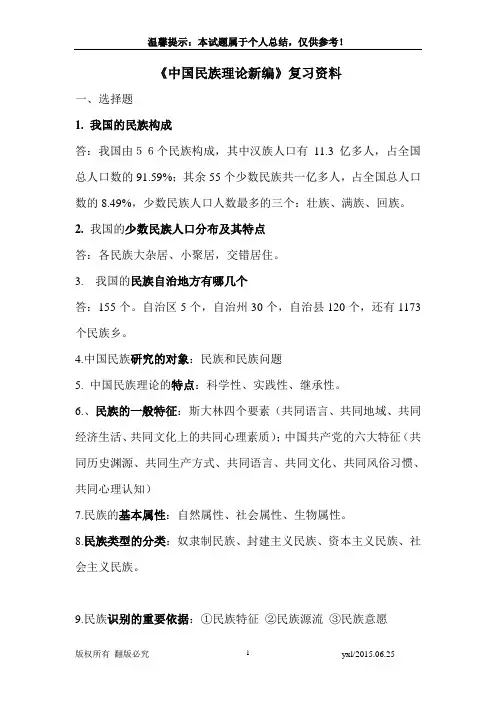 温馨提示：本试题属于个人总结，仅供参考！

《中国民族理论新编》复习资料

一、选择题

1. 我国的民族构成

答：我国由 5 6 个民族构成，其中汉族人口有 11.3 亿多人，占全国总人口数的 91.59%；其余 55 个少数民族共一亿多人，占全国总人口数的 8.49%，少数民族人口人数最多的三个：壮族、满族、回族。

2. 我国的少数民族人口分布及其特点

答：各民族大杂居、小聚居，交错居住。

3. 我国的民族自治地方有哪几个

答：155 个。自治区 5 个，自治州 30 个，自治县 120 个，还有 1173 个民族乡。

4.中国民族研究的对象：民族和民族问题

5. 中国民族理论的特点：科学性、实践性、继承性。

6.、民族的一般特征：斯大林四个要素（共同语言、共同地域、共同经济生活、共同文化上的共同心理素质）；中国共产党的六大特征（共同历史渊源、共同生产方式、共同语言、共同文化、共同风俗习惯、共同心理认知）

7.民族的基本属性：自然属性、社会属性、生物属性。

8.民族类型的分类：奴隶制民族、封建主义民族、资本主义民族、社会主义民族。

9.民族识别的重要依据：①民族特征 ②民族源流 ③民族意愿

版权所有 翻版必究 1 yxl/2015.06.25